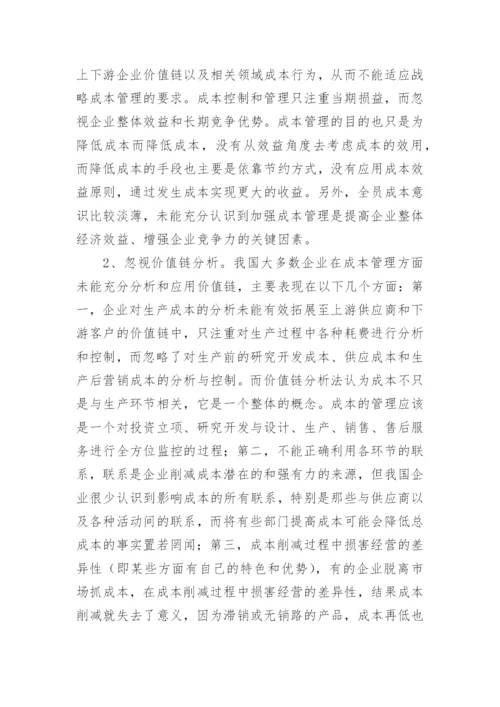 上下游企业价值链以及相关领域成本行为，从而不能适应战略成本管理的要求。成本控制和管理只注重当期损益，而忽视企业整体效益和长期竞争优势。成本管理的目的也只是为降低成本而降低成本，没有从效益角度去考虑成本的效用，而降低成本的手段也主要是依靠节约方式，没有应用成本效益原则，通过发生成本实现更大的收益。另外，全员成本意识比较淡薄，未能充分认识到加强成本管理是提高企业整体经济效益、增强企业竞争力的关键因素。

2、忽视价值链分析。我国大多数企业在成本管理方面未能充分分析和应用价值链，主要表现在以下几个方面：第一，企业对生产成本的分析未能有效拓展至上游供应商和下游客户的价值链中，只注重对生产过程中各种耗费进行分析和控制，而忽略了对生产前的研究开发成本、供应成本和生产后营销成本的分析与控制。而价值链分析法认为成本不只是与生产环节相关，它是一个整体的概念。成本的管理应该是一个对投资立项、研究开发与设计、生产、销售、售后服务进行全方位监控的过程；第二，不能正确利用各环节的联系，联系是企业削减成本潜在的和强有力的来源，但我国企业很少认识到影响成本的所有联系，特别是那些与供应商以及各种活动间的联系，而将有些部门提高成本可能会降低总成本的事实置若罔闻；第三，成本削减过程中损害经营的差异性（即某些方面有自己的特色和优势），有的企业脱离市场抓成本，在成本削减过程中损害经营的差异性，结果成本削减就失去了意义，因为滞销或无销路的产品，成本再低也